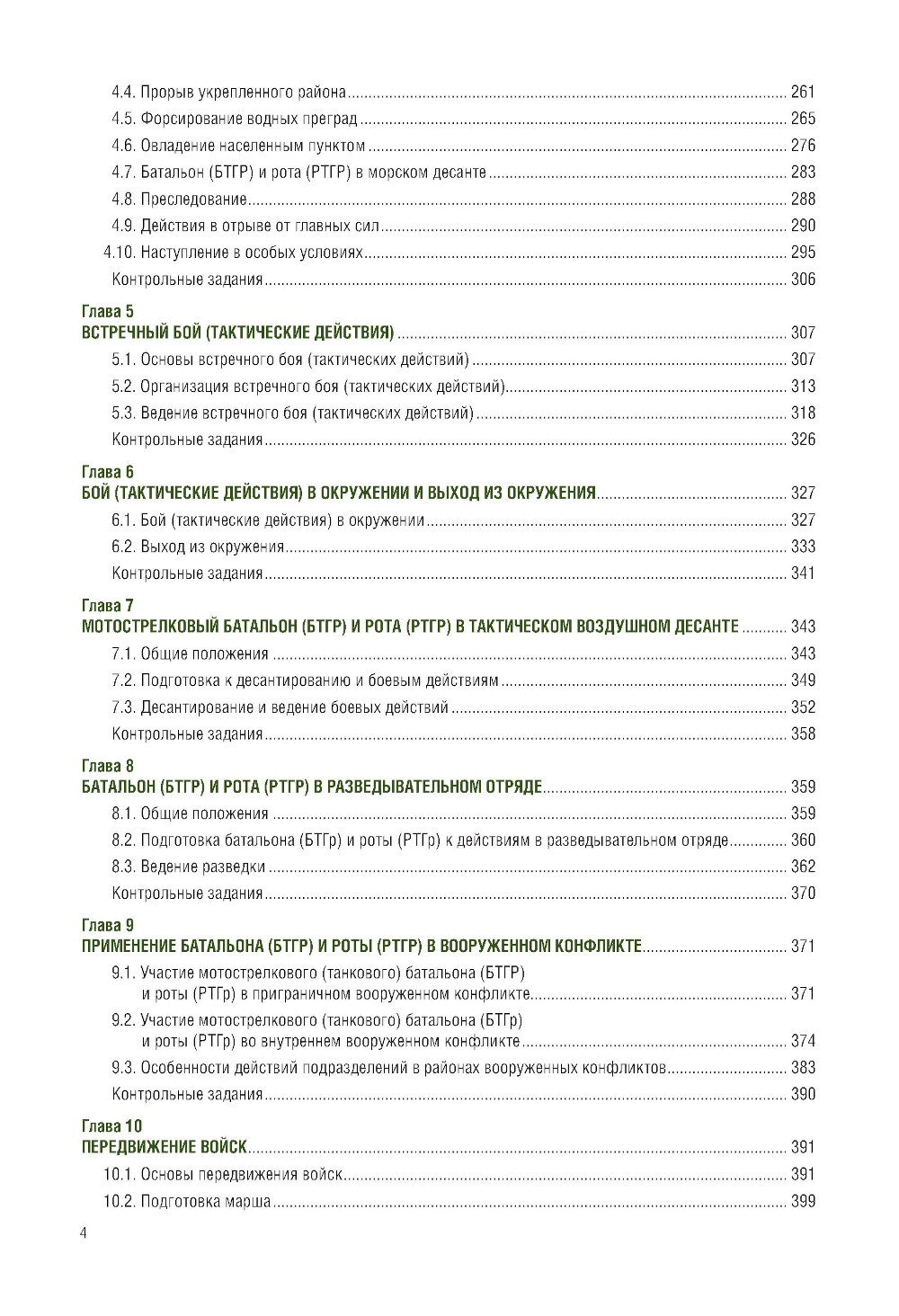 4.4. Прорыв укрепленного района ........ 261
4.5. Форсирование водных преград ........ 265
4.6. Овладение населенным пунктом ........ 276
4.7. Батальон (БТГР) и рота (РТГР) в морском десанте ........ 283
4.8. Преследование ........ 288
4.9. Действия в отрыве от главных сил ........ 290
4.10. Наступление в особых условиях ........ 295
Контрольные задания ........ 306

Глава 5
ВСТРЕЧНЫЙ БОЙ (ТАКТИЧЕСКИЕ ДЕЙСТВИЯ) ........ 307
5.1. Основы встречного боя (тактических действий) ........ 307
5.2. Организация встречного боя (тактических действий) ........ 313
5.3. Ведение встречного боя (тактических действий) ........ 318
Контрольные задания ........ 326

Глава 6
БОЙ (ТАКТИЧЕСКИЕ ДЕЙСТВИЯ) В ОКРУЖЕНИИ И ВЫХОД ИЗ ОКРУЖЕНИЯ ........ 327
6.1. Бой (тактические действия) в окружении ........ 327
6.2. Выход из окружения ........ 333
Контрольные задания ........ 341

Глава 7
МОТОСТРЕЛКОВЫЙ БАТАЛЬОН (БТГР) И РОТА (РТГР) В ТАКТИЧЕСКОМ ВОЗДУШНОМ ДЕСАНТЕ ........ 343
7.1. Общие положения ........ 343
7.2. Подготовка к десантированию и боевым действиям ........ 349
7.3. Десантирование и ведение боевых действий ........ 352
Контрольные задания ........ 358

Глава 8
БАТАЛЬОН (БТГР) И РОТА (РТГР) В РАЗВЕДЫВАТЕЛЬНОМ ОТРЯДЕ ........ 359
8.1. Общие положения ........ 359
8.2. Подготовка батальона (БТГр) и роты (РТГр) к действиям в разведывательном отряде ........ 360
8.3. Ведение разведки ........ 362
Контрольные задания ........ 370

Глава 9
ПРИМЕНЕНИЕ БАТАЛЬОНА (БТГР) И РОТЫ (РТГР) В ВООРУЖЕННОМ КОНФЛИКТЕ ........ 371
9.1. Участие мотострелкового (танкового) батальона (БТГР) и роты (РТГр) в приграничном вооруженном конфликте ........ 371
9.2. Участие мотострелкового (танкового) батальона (БТГр) и роты (РТГр) во внутреннем вооруженном конфликте ........ 374
9.3. Особенности действий подразделений в районах вооруженных конфликтов ........ 383
Контрольные задания ........ 390

Глава 10
ПЕРЕДВИЖЕНИЕ ВОЙСК ........ 391
10.1. Основы передвижения войск ........ 391
10.2. Подготовка марша ........ 399

4